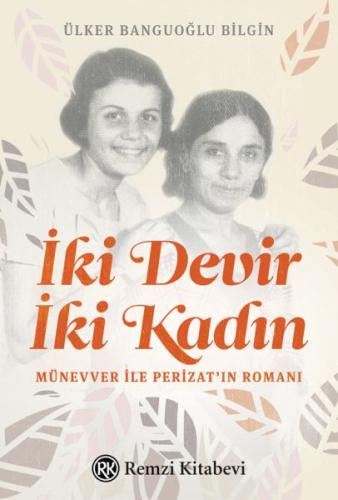 ÜLKER BANGUOĞLU BİLGİN

İki Devir
İki Kadın

MÜNEVVER İLE PERİZAT'IN ROMANI

RK Remzi Kitabevi